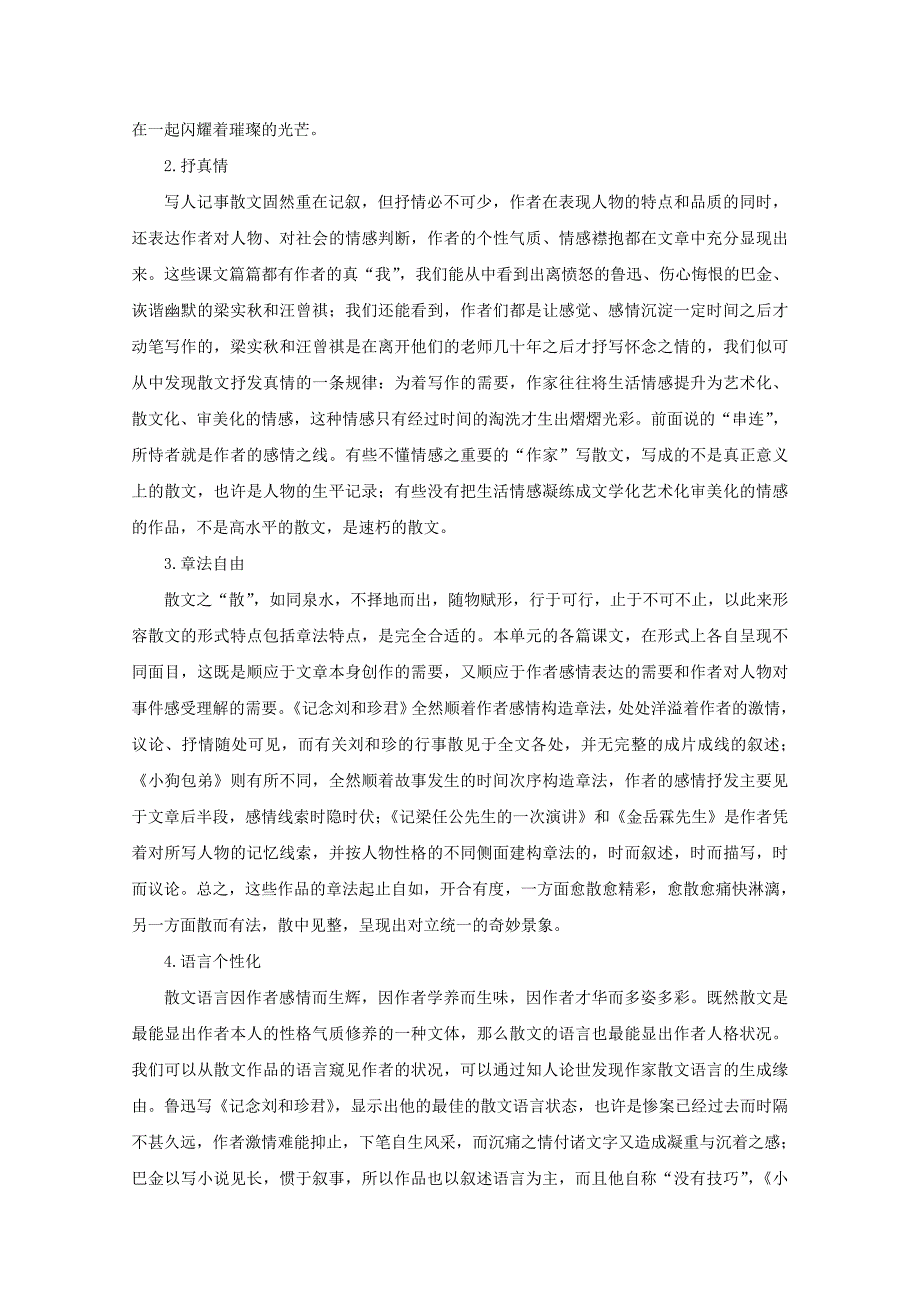 在一起闪耀着璀璨的光芒。

2.抒真情

写人记事散文固然重在记叙，但抒情必不可少，作者在表现人物的特点和品质的同时，还表达作者对人物、对社会的情感判断，作者的个性气质、情感襟抱都在文章中充分显现出来。这些课文篇篇都有作者的真“我”，我们能从中看到出离愤怒的鲁迅、伤心悔恨的巴金、诙谐幽默的梁实秋和汪曾祺；我们还能看到，作者们都是让感觉、感情沉淀一定时间之后才动笔写作的，梁实秋和汪曾祺是在离开他们的老师几十年之后才抒写怀念之情的，我们似可从中发现散文抒发真情的一条规律：为着写作的需要，作家往往将生活情感提升为艺术化、散文化、审美化的情感，这种情感只有经过时间的淘洗才生出熠熠光彩。前面说的“串连”，所恃者就是作者的感情之线。有些不懂情感之重要的“作家”写散文，写成的不是真正意义上的散文，也许是人物的生平记录；有些没有把生活情感凝练成文学化艺术化审美化的情感的作品，不是高水平的散文，是速朽的散文。

3.章法自由

散文之“散”，如同泉水，不择地而出，随物赋形，行于可行，止于不可不止，以此来形容散文的形式特点包括章法特点，是完全合适的。本单元的各篇课文，在形式上各自呈现不同面目，这既是顺应于文章本身创作的需要，又顺应于作者感情表达的需要和作者对人物对事件感受理解的需要。《记念刘和珍君》全然顺着作者感情构造章法，处处洋溢着作者的激情，议论、抒情随处可见，而有关刘和珍的行事散见于全文各处，并无完整的成片成线的叙述；《小狗包弟》则有所不同，全然顺着故事发生的时间次序构造章法，作者的感情抒发主要见于文章后半段，感情线索时隐时伏；《记梁任公先生的一次演讲》和《金岳霖先生》是作者凭着对所写人物的记忆线索，并按人物性格的不同侧面建构章法的，时而叙述，时而描写，时而议论。总之，这些作品的章法起止自如，开合有度，一方面愈散愈精彩，愈散愈痛快淋漓，另一方面散而有法，散中见整，呈现出对立统一的奇妙景象。

4.语言个性化

散文语言因作者感情而生辉，因作者学养而生味，因作者才华而多姿多彩。既然散文是最能显出作者本人的性格气质修养的一种文体，那么散文的语言也最能显出作者人格状况。我们可以从散文作品的语言窥见作者的状况，可以通过知人论世发现作家散文语言的生成缘由。鲁迅写《记念刘和珍君》，显示出他的最佳的散文语言状态，也许是惨案已经过去而时隔不甚久远，作者激情难能抑止，下笔自生风采，而沉痛之情付诸文字又造成凝重与沉着之感；巴金以写小说见长，惯于叙事，所以作品也以叙述语言为主，而且他自称“没有技巧”，《小